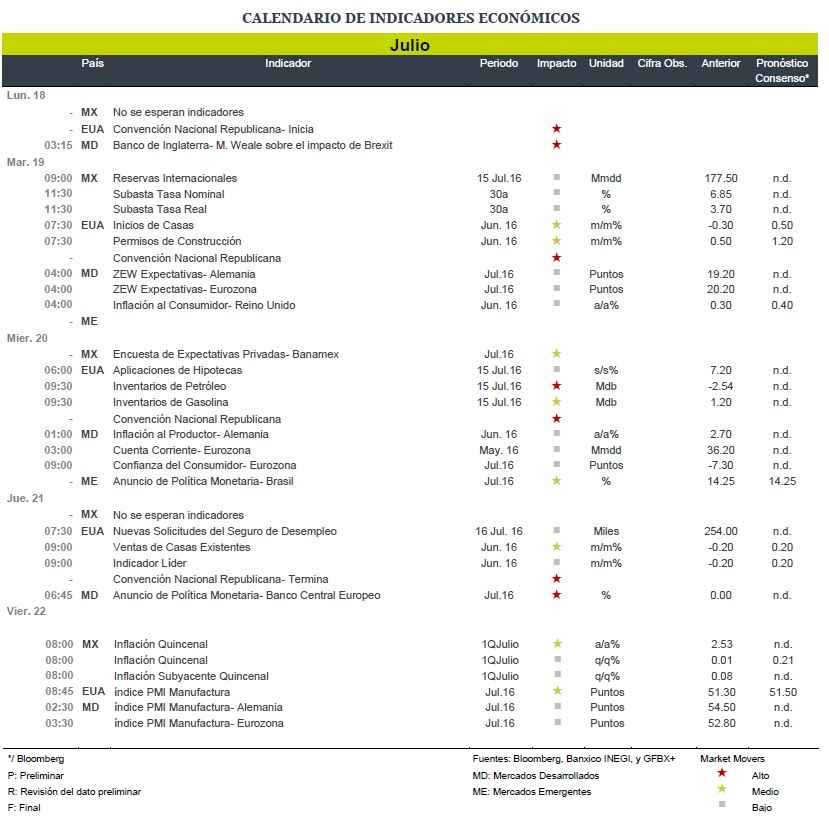 CALENDARIO DE INDICADORES ECONÓMICOS

Julio

| | País | Indicador | Periodo | Impacto | Unidad | Cifra Obs. | Anterior | Pronóstico Consenso* |
|---|---|---|---|---|---|---|---|---|
| Lun. 18 | | | | | | | | |
| - | MX | No se esperan indicadores | | | | | | |
| - | EUA | Convención Nacional Republicana- Inicia | | ★ | | | | |
| 03:15 | MD | Banco de Inglaterra- M. Weale sobre el impacto de Brexit | | ★ | | | | |
| Mar. 19 | | | | | | | | |
| 09:00 | MX | Reservas Internacionales | 15 Jul.16 | ■ | Mmdd | | 177.50 | n.d. |
| 11:30 | | Subasta Tasa Nominal | 30a | ■ | % | | 6.85 | n.d. |
| 11:30 | | Subasta Tasa Real | 30a | ■ | % | | 3.70 | n.d. |
| 07:30 | EUA | Inicios de Casas | Jun. 16 | ★ | m/m% | | -0.30 | 0.50 |
| 07:30 | | Permisos de Construcción | Jun. 16 | ★ | m/m% | | 0.50 | 1.20 |
| - | | Convención Nacional Republicana | | ★ | | | | |
| 04:00 | MD | ZEW Expectativas- Alemania | Jul.16 | ■ | Puntos | | 19.20 | n.d. |
| 04:00 | | ZEW Expectativas- Eurozona | Jul.16 | ■ | Puntos | | 20.20 | n.d. |
| 04:00 | | Inflación al Consumidor- Reino Unido | Jun. 16 | ■ | a/a% | | 0.30 | 0.40 |
| - | ME | | | | | | | |
| Mier. 20 | | | | | | | | |
| - | MX | Encuesta de Expectativas Privadas- Banamex | Jul.16 | ★ | | | | |
| 06:00 | EUA | Aplicaciones de Hipotecas | 15 Jul.16 | ■ | s/s% | | 7.20 | n.d. |
| 09:30 | | Inventarios de Petróleo | 15 Jul.16 | ★ | Mdb | | -2.54 | n.d. |
| 09:30 | | Inventarios de Gasolina | 15 Jul.16 | ★ | Mdb | | 1.20 | n.d. |
| - | | Convención Nacional Republicana | | ★ | | | | |
| 01:00 | MD | Inflación al Productor- Alemania | Jun. 16 | ■ | a/a% | | 2.70 | n.d. |
| 03:00 | | Cuenta Corriente- Eurozona | May. 16 | ■ | Mmdd | | 36.20 | n.d. |
| 09:00 | | Confianza del Consumidor- Eurozona | Jul.16 | ■ | Puntos | | -7.30 | n.d. |
| - | ME | Anuncio de Política Monetaria- Brasil | Jul.16 | ★ | % | | 14.25 | 14.25 |
| Jue. 21 | | | | | | | | |
| - | MX | No se esperan indicadores | | | | | | |
| 07:30 | EUA | Nuevas Solicitudes del Seguro de Desempleo | 16 Jul. 16 | ■ | Miles | | 254.00 | n.d. |
| 09:00 | | Ventas de Casas Existentes | Jun. 16 | ★ | m/m% | | -0.20 | 0.20 |
| 09:00 | | Indicador Líder | Jun. 16 | ■ | m/m% | | -0.20 | 0.20 |
| - | | Convención Nacional Republicana- Termina | | ★ | | | | |
| 06:45 | MD | Anuncio de Política Monetaria- Banco Central Europeo | Jul.16 | ★ | % | | 0.00 | n.d. |
| Vier. 22 | | | | | | | | |
| 08:00 | MX | Inflación Quincenal | 1QJulio | ★ | a/a% | | 2.53 | n.d. |
| 08:00 | | Inflación Quincenal | 1QJulio | ■ | q/q% | | 0.01 | 0.21 |
| 08:00 | | Inflación Subyacente Quincenal | 1QJulio | ■ | q/q% | | 0.08 | n.d. |
| 08:45 | EUA | índice PMI Manufactura | Jul.16 | ★ | Puntos | | 51.30 | 51.50 |
| 02:30 | MD | índice PMI Manufactura- Alemania | Jul.16 | ■ | Puntos | | 54.50 | n.d. |
| 03:30 | | índice PMI Manufactura- Eurozona | Jul.16 | ■ | Puntos | | 52.80 | n.d. |

*/ Bloomberg
P: Preliminar
R: Revisión del dato preliminar
F: Final

Fuentes: Bloomberg, Banxico INEGI, y GFBX+
MD: Mercados Desarrollados
ME: Mercados Emergentes

Market Movers
★ Alto
★ Medio
■ Bajo